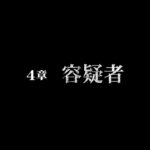 4章 容疑者